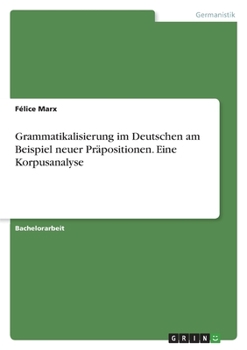 Germanistik

Félice Marx

Grammatikalisierung im Deutschen am Beispiel neuer Präpositionen. Eine Korpusanalyse

Bachelorarbeit

GRIN